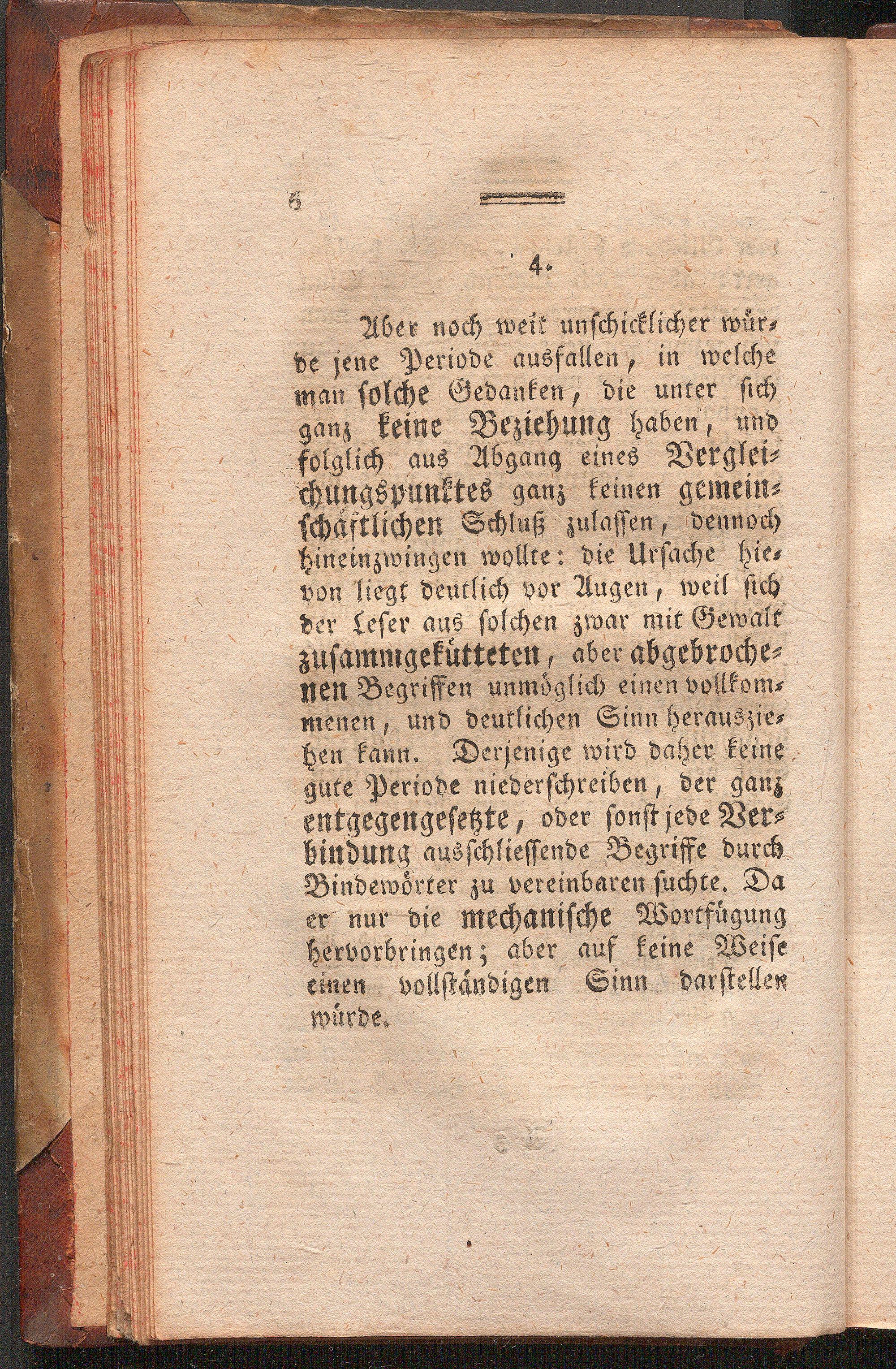 6

4.

Aber noch weit unschicklicher würde jene Periode ausfallen, in welche man solche Gedanken, die unter sich ganz keine Beziehung haben, und folglich aus Abgang eines Vergleichungspunktes ganz keinen gemeinschäftlichen Schluß zulassen, dennoch hineinzwingen wollte: die Ursache hievon liegt deutlich vor Augen, weil sich der Leser aus solchen zwar mit Gewalt zusammgekütteten, aber abgebrochenen Begriffen unmöglich einen vollkommenen, und deutlichen Sinn herausziehen kann. Derjenige wird daher keine gute Periode niederschreiben, der ganz entgegengesetzte, oder sonst jede Verbindung ausschliessende Begriffe durch Bindewörter zu vereinbaren suchte. Da er nur die mechanische Wortfügung hervorbringen; aber auf keine Weise einen vollständigen Sinn darstellen würde.